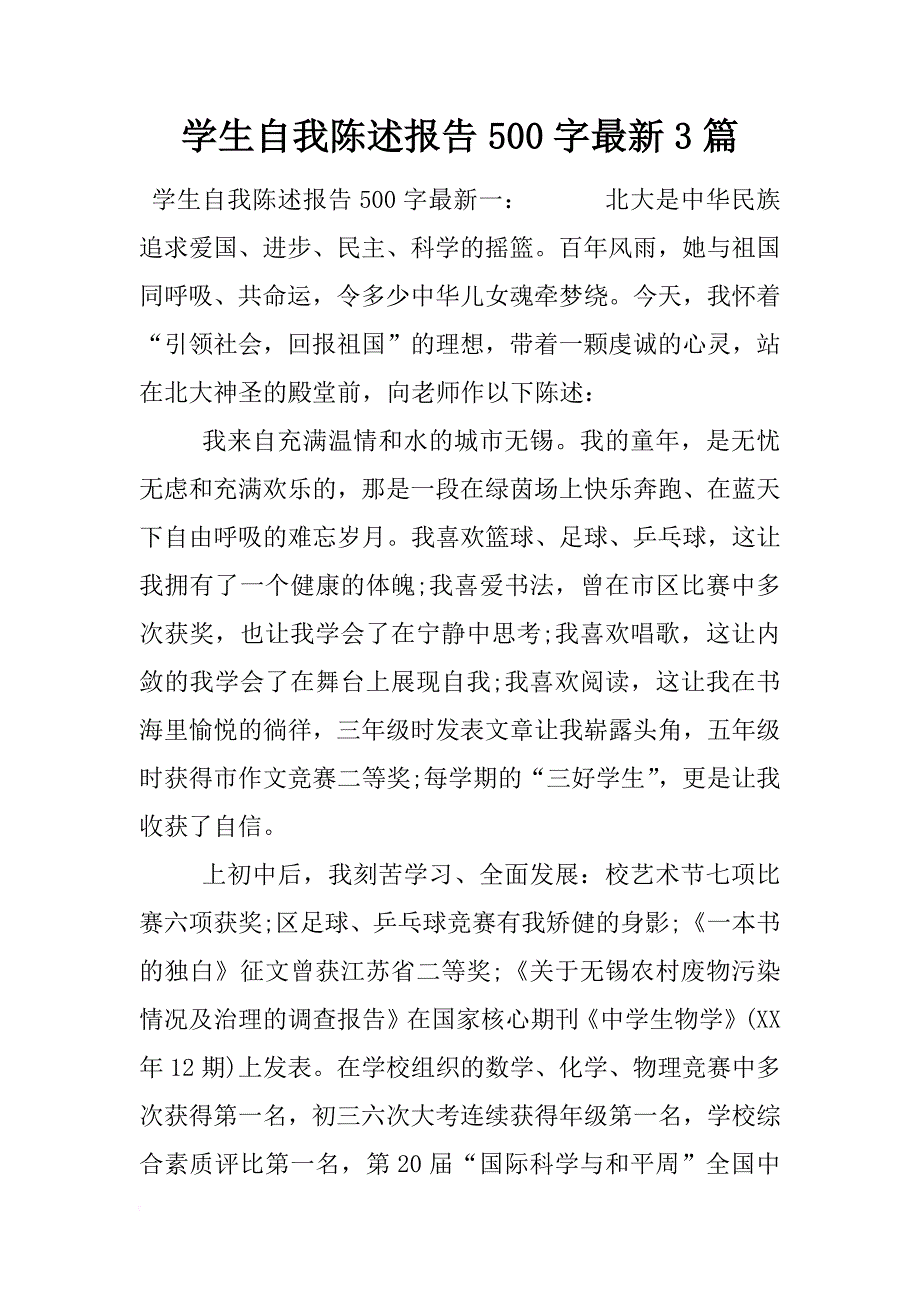 学生自我陈述报告500字最新3篇

学生自我陈述报告500字最新一：　　北大是中华民族追求爱国、进步、民主、科学的摇篮。百年风雨，她与祖国同呼吸、共命运，令多少中华儿女魂牵梦绕。今天，我怀着“引领社会，回报祖国”的理想，带着一颗虔诚的心灵，站在北大神圣的殿堂前，向老师作以下陈述：

我来自充满温情和水的城市无锡。我的童年，是无忧无虑和充满欢乐的，那是一段在绿茵场上快乐奔跑、在蓝天下自由呼吸的难忘岁月。我喜欢篮球、足球、乒乓球，这让我拥有了一个健康的体魄;我喜爱书法，曾在市区比赛中多次获奖，也让我学会了在宁静中思考;我喜欢唱歌，这让内敛的我学会了在舞台上展现自我;我喜欢阅读，这让我在书海里愉悦的徜徉，三年级时发表文章让我崭露头角，五年级时获得市作文竞赛二等奖;每学期的“三好学生”，更是让我收获了自信。

上初中后，我刻苦学习、全面发展：校艺术节七项比赛六项获奖;区足球、乒乓球竞赛有我矫健的身影;《一本书的独白》征文曾获江苏省二等奖;《关于无锡农村废物污染情况及治理的调查报告》在国家核心期刊《中学生物学》(XX年12期)上发表。在学校组织的数学、化学、物理竞赛中多次获得第一名，初三六次大考连续获得年级第一名，学校综合素质评比第一名，第20届“国际科学与和平周”全国中